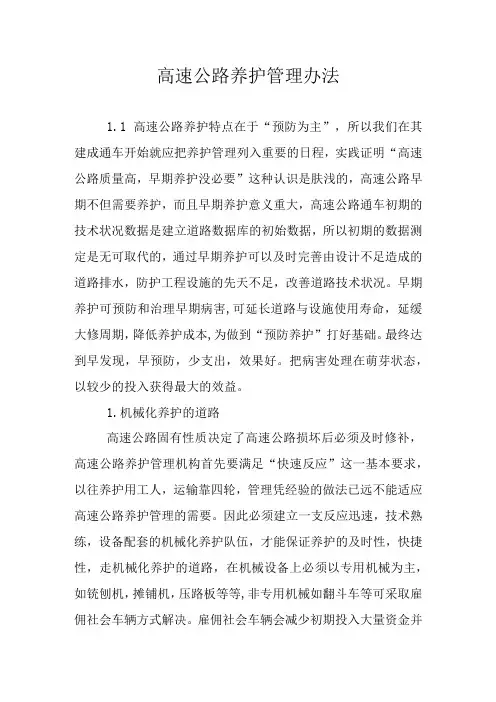 高速公路养护管理办法

1.1 高速公路养护特点在于“预防为主”，所以我们在其建成通车开始就应把养护管理列入重要的日程，实践证明“高速公路质量高，早期养护没必要”这种认识是肤浅的，高速公路早期不但需要养护，而且早期养护意义重大，高速公路通车初期的技术状况数据是建立道路数据库的初始数据，所以初期的数据测定是无可取代的，通过早期养护可以及时完善由设计不足造成的道路排水，防护工程设施的先天不足，改善道路技术状况。早期养护可预防和治理早期病害,可延长道路与设施使用寿命，延缓大修周期，降低养护成本,为做到“预防养护”打好基础。最终达到早发现，早预防，少支出，效果好。把病害处理在萌芽状态，以较少的投入获得最大的效益。

1.机械化养护的道路

高速公路固有性质决定了高速公路损坏后必须及时修补，高速公路养护管理机构首先要满足“快速反应”这一基本要求，以往养护用工人，运输靠四轮，管理凭经验的做法已远不能适应高速公路养护管理的需要。因此必须建立一支反应迅速，技术熟练，设备配套的机械化养护队伍，才能保证养护的及时性，快捷性，走机械化养护的道路，在机械设备上必须以专用机械为主，如铣刨机，摊铺机，压路板等等,非专用机械如翻斗车等可采取雇佣社会车辆方式解决。雇佣社会车辆会减少初期投入大量资金并